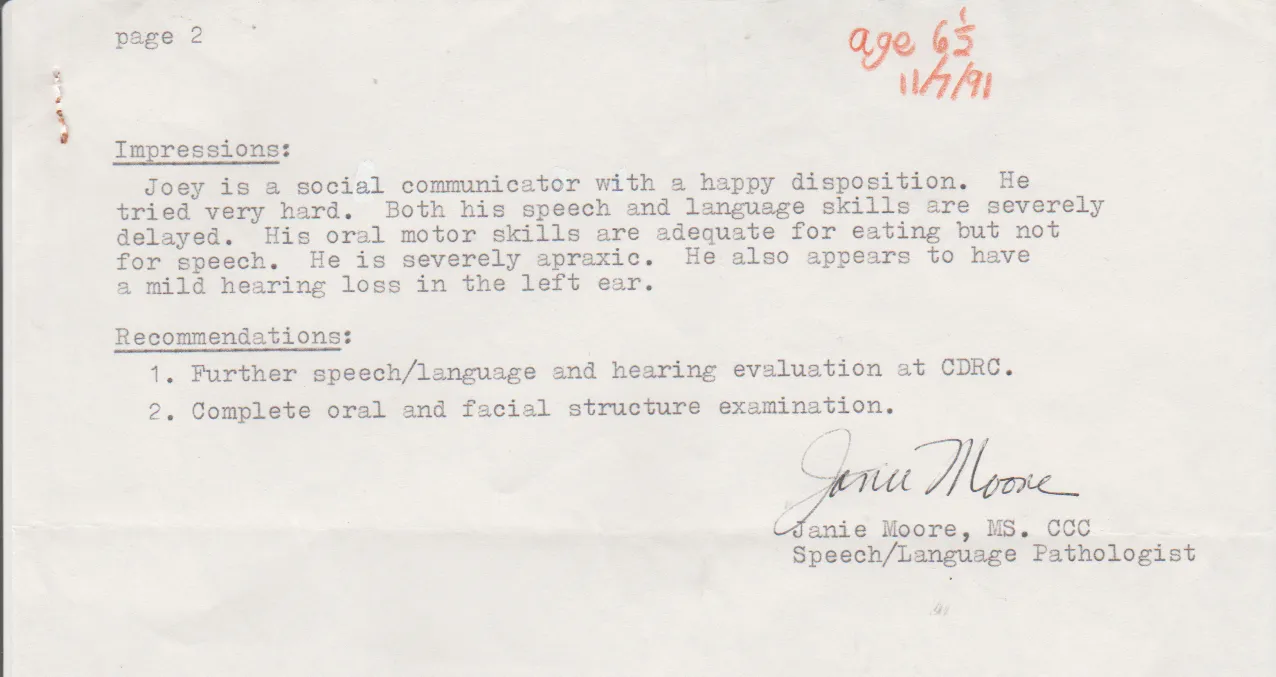 page 2

age $6\frac{1}{2}$
11/7/91

Impressions:

Joey is a social communicator with a happy disposition. He tried very hard. Both his speech and language skills are severely delayed. His oral motor skills are adequate for eating but not for speech. He is severely apraxic. He also appears to have a mild hearing loss in the left ear.

Recommendations:

1. Further speech/language and hearing evaluation at CDRC.

2. Complete oral and facial structure examination.

Janie Moore

Janie Moore, MS. CCC
Speech/Language Pathologist